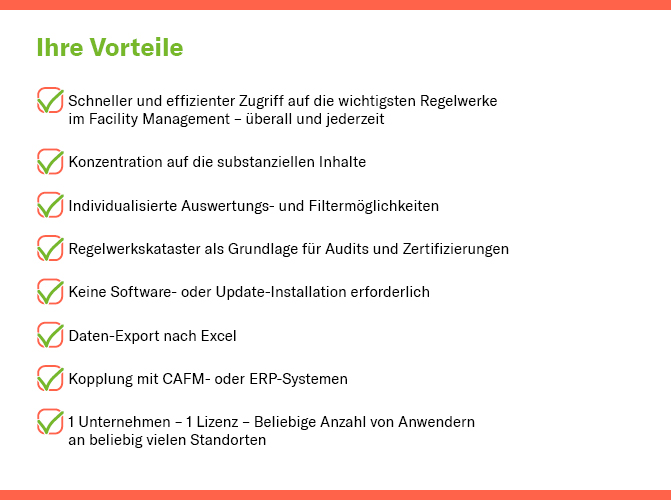 Ihre Vorteile

Schneller und effizienter Zugriff auf die wichtigsten Regelwerke im Facility Management – überall und jederzeit

Konzentration auf die substanziellen Inhalte

Individualisierte Auswertungs- und Filtermöglichkeiten

Regelwerkskataster als Grundlage für Audits und Zertifizierungen

Keine Software- oder Update-Installation erforderlich

Daten-Export nach Excel

Kopplung mit CAFM- oder ERP-Systemen

1 Unternehmen – 1 Lizenz – Beliebige Anzahl von Anwendern an beliebig vielen Standorten